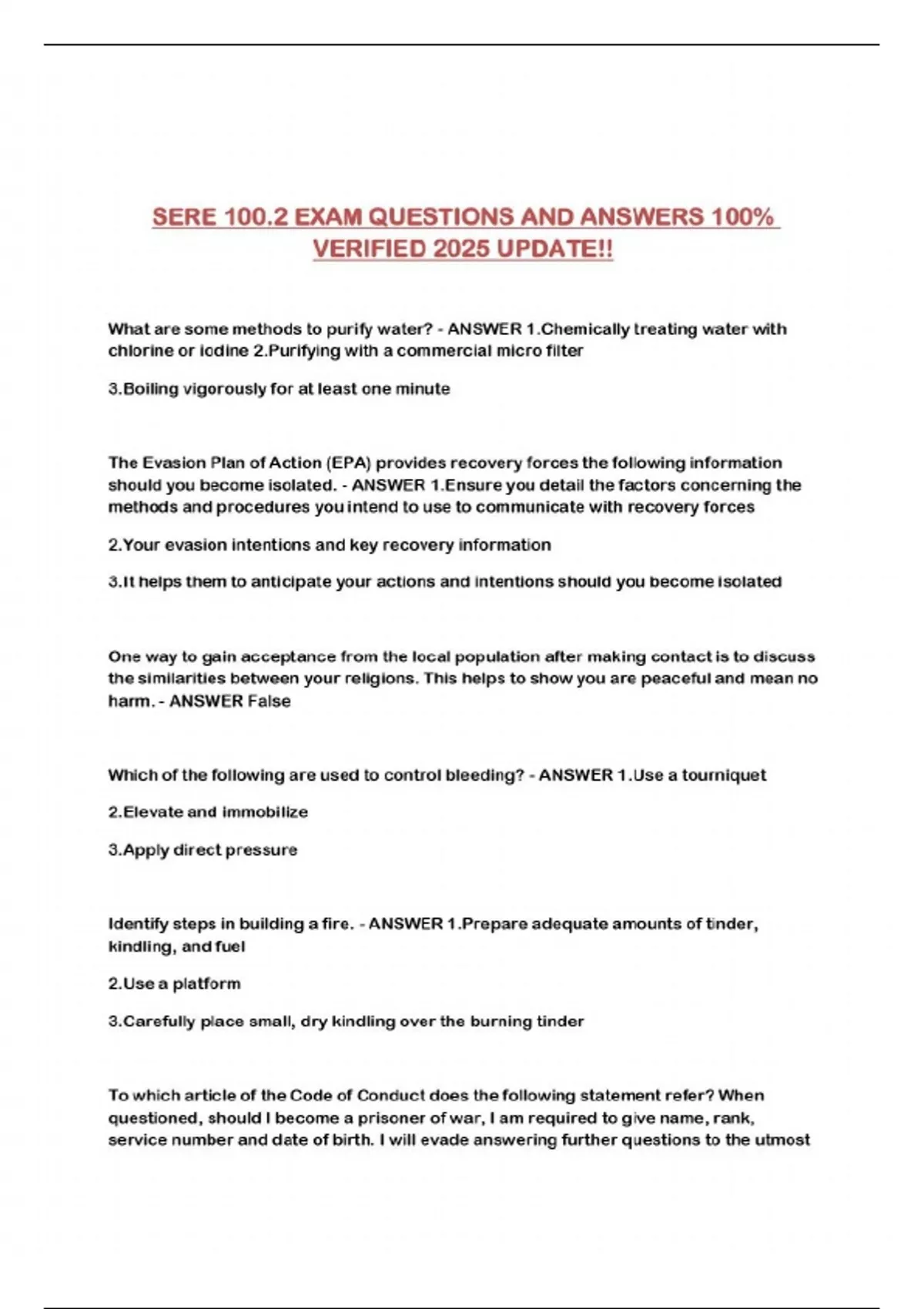 SERE 100.2 EXAM QUESTIONS AND ANSWERS 100% VERIFIED 2025 UPDATE!!

What are some methods to purify water? - ANSWER 1.Chemically treating water with chlorine or iodine 2.Purifying with a commercial micro filter

3.Boiling vigorously for at least one minute

The Evasion Plan of Action (EPA) provides recovery forces the following information should you become isolated. - ANSWER 1.Ensure you detail the factors concerning the methods and procedures you intend to use to communicate with recovery forces

2.Your evasion intentions and key recovery information

3.It helps them to anticipate your actions and intentions should you become isolated

One way to gain acceptance from the local population after making contact is to discuss the similarities between your religions. This helps to show you are peaceful and mean no harm. - ANSWER False

Which of the following are used to control bleeding? - ANSWER 1.Use a tourniquet

2.Elevate and immobilize

3.Apply direct pressure

Identify steps in building a fire. - ANSWER 1.Prepare adequate amounts of tinder, kindling, and fuel

2.Use a platform

3.Carefully place small, dry kindling over the burning tinder

To which article of the Code of Conduct does the following statement refer? When questioned, should I become a prisoner of war, I am required to give name, rank, service number and date of birth. I will evade answering further questions to the utmost